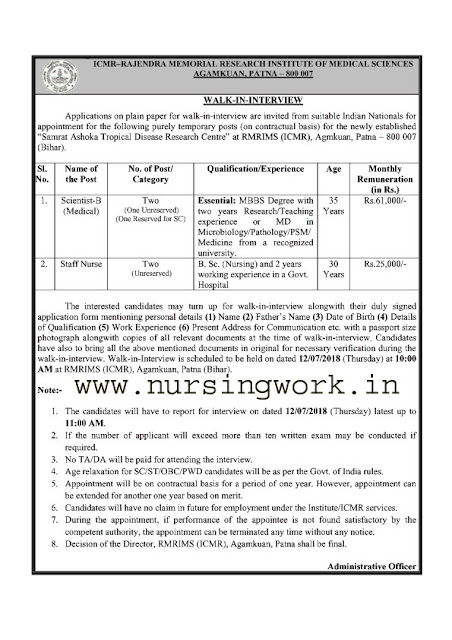 ICMR–RAJENDRA MEMORIAL RESEARCH INSTITUTE OF MEDICAL SCIENCES
AGAMKUAN, PATNA – 800 007

WALK-IN-INTERVIEW

Applications on plain paper for walk-in-interview are invited from suitable Indian Nationals for appointment for the following purely temporary posts (on contractual basis) for the newly established "Samrat Ashoka Tropical Disease Research Centre" at RMRIMS (ICMR), Agmkuan, Patna – 800 007 (Bihar).

| Sl. No. | Name of the Post | No. of Post/ Category | Qualification/Experience | Age | Monthly Remuneration (in Rs.) |
|---|---|---|---|---|---|
| 1. | Scientist-B (Medical) | Two (One Unreserved) (One Reserved for SC) | Essential: MBBS Degree with two years Research/Teaching experience or MD in Microbiology/Pathology/PSM/ Medicine from a recognized university. | 35 Years | Rs.61,000/- |
| 2. | Staff Nurse | Two (Unreserved) | B. Sc. (Nursing) and 2 years working experience in a Govt. Hospital | 30 Years | Rs.25,000/- |

The interested candidates may turn up for walk-in-interview alongwith their duly signed application form mentioning personal details (1) Name (2) Father's Name (3) Date of Birth (4) Details of Qualification (5) Work Experience (6) Present Address for Communication etc. with a passport size photograph alongwith copies of all relevant documents at the time of walk-in-interview. Candidates have also to bring all the above mentioned documents in original for necessary verification during the walk-in-interview. Walk-in-Interview is scheduled to be held on dated 12/07/2018 (Thursday) at 10:00 AM at RMRIMS (ICMR), Agamkuan, Patna (Bihar).

Note:- www.nursingwork.in

1. The candidates will have to report for interview on dated 12/07/2018 (Thursday) latest up to 11:00 AM.
2. If the number of applicant will exceed more than ten written exam may be conducted if required.
3. No TA/DA will be paid for attending the interview.
4. Age relaxation for SC/ST/OBC/PWD candidates will be as per the Govt. of India rules.
5. Appointment will be on contractual basis for a period of one year. However, appointment can be extended for another one year based on merit.
6. Candidates will have no claim in future for employment under the Institute/ICMR services.
7. During the appointment, if performance of the appointee is not found satisfactory by the competent authority, the appointment can be terminated any time without any notice.
8. Decision of the Director, RMRIMS (ICMR), Agamkuan, Patna shall be final.

Administrative Officer